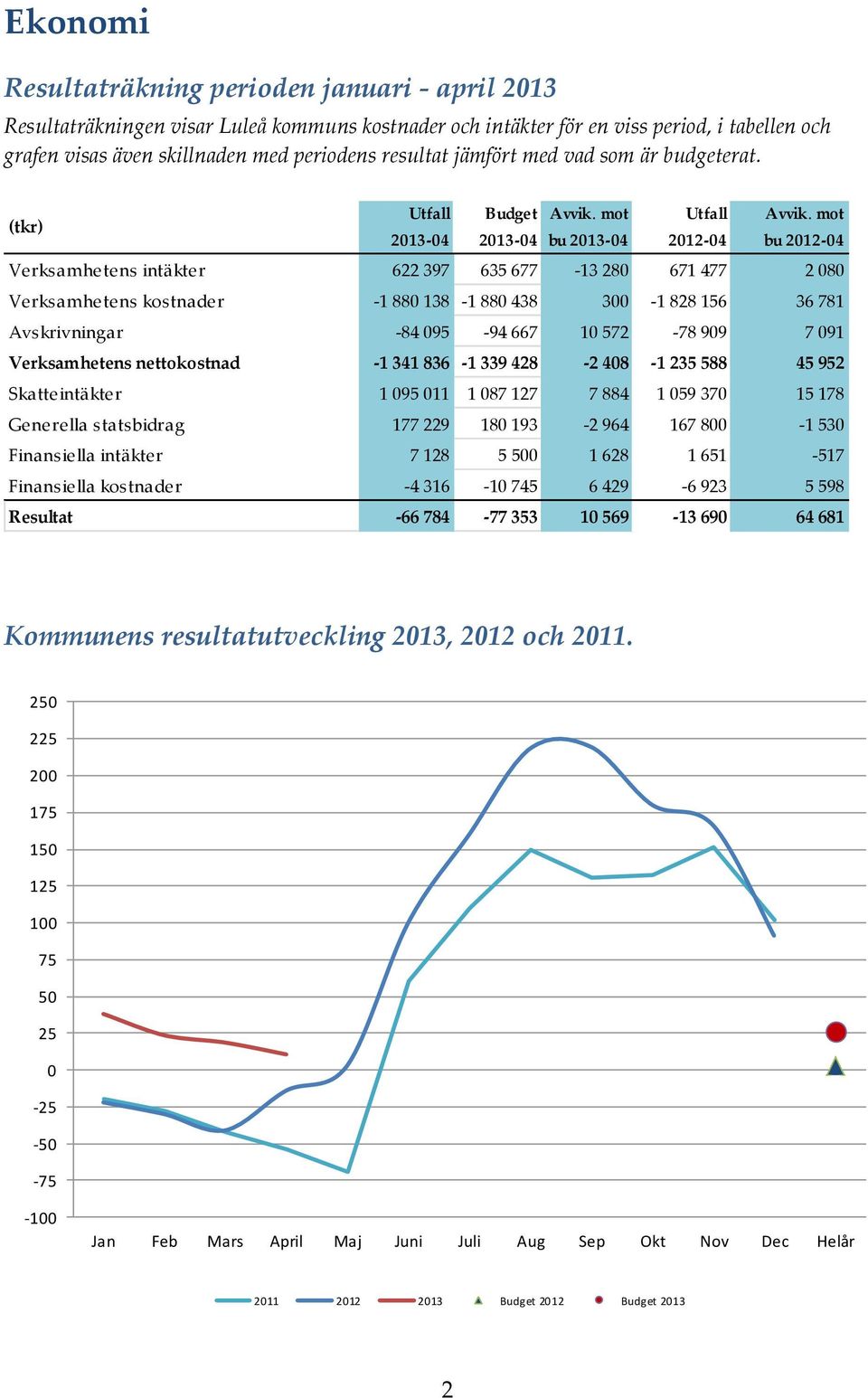 Ekonomi

Resultaträkning perioden januari - april 2013

Resultaträkningen visar Luleå kommuns kostnader och intäkter för en viss period, i tabellen och grafen visas även skillnaden med periodens resultat jämfört med vad som är budgeterat.

| (tkr) | Utfall 2013-04 | Budget 2013-04 | Avvik. mot bu 2013-04 | Utfall 2012-04 | Avvik. mot bu 2012-04 |
|---|---|---|---|---|---|
| Verksamhetens intäkter | 622 397 | 635 677 | -13 280 | 671 477 | 2 080 |
| Verksamhetens kostnader | -1 880 138 | -1 880 438 | 300 | -1 828 156 | 36 781 |
| Avskrivningar | -84 095 | -94 667 | 10 572 | -78 909 | 7 091 |
| Verksamhetens nettokostnad | -1 341 836 | -1 339 428 | -2 408 | -1 235 588 | 45 952 |
| Skatteintäkter | 1 095 011 | 1 087 127 | 7 884 | 1 059 370 | 15 178 |
| Generella statsbidrag | 177 229 | 180 193 | -2 964 | 167 800 | -1 530 |
| Finansiella intäkter | 7 128 | 5 500 | 1 628 | 1 651 | -517 |
| Finansiella kostnader | -4 316 | -10 745 | 6 429 | -6 923 | 5 598 |
| Resultat | -66 784 | -77 353 | 10 569 | -13 690 | 64 681 |

Kommunens resultatutveckling 2013, 2012 och 2011.

250
225
200
175
150
125
100
75
50
25
0
-25
-50
-75
-100

Jan Feb Mars April Maj Juni Juli Aug Sep Okt Nov Dec Helår

2011 2012 2013 Budget 2012 Budget 2013

2